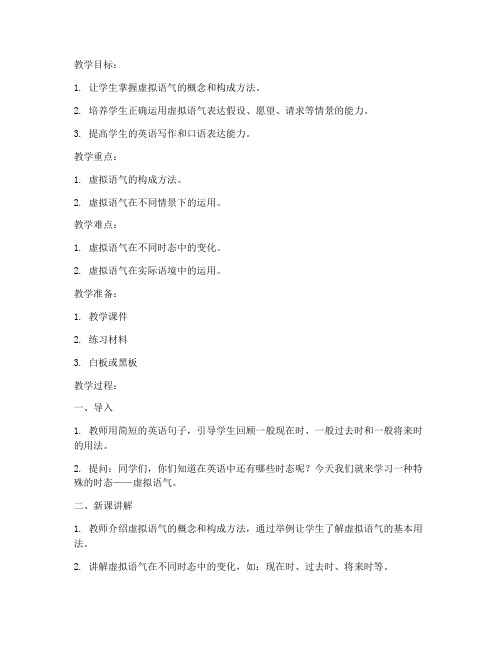 教学目标：

1. 让学生掌握虚拟语气的概念和构成方法。

2. 培养学生正确运用虚拟语气表达假设、愿望、请求等情景的能力。

3. 提高学生的英语写作和口语表达能力。

教学重点：

1. 虚拟语气的构成方法。

2. 虚拟语气在不同情景下的运用。

教学难点：

1. 虚拟语气在不同时态中的变化。

2. 虚拟语气在实际语境中的运用。

教学准备：

1. 教学课件

2. 练习材料

3. 白板或黑板

教学过程：

一、导入

1. 教师用简短的英语句子，引导学生回顾一般现在时、一般过去时和一般将来时的用法。

2. 提问：同学们，你们知道在英语中还有哪些时态呢？今天我们就来学习一种特殊的时态——虚拟语气。

二、新课讲解

1. 教师介绍虚拟语气的概念和构成方法，通过举例让学生了解虚拟语气的基本用法。

2. 讲解虚拟语气在不同时态中的变化，如：现在时、过去时、将来时等。